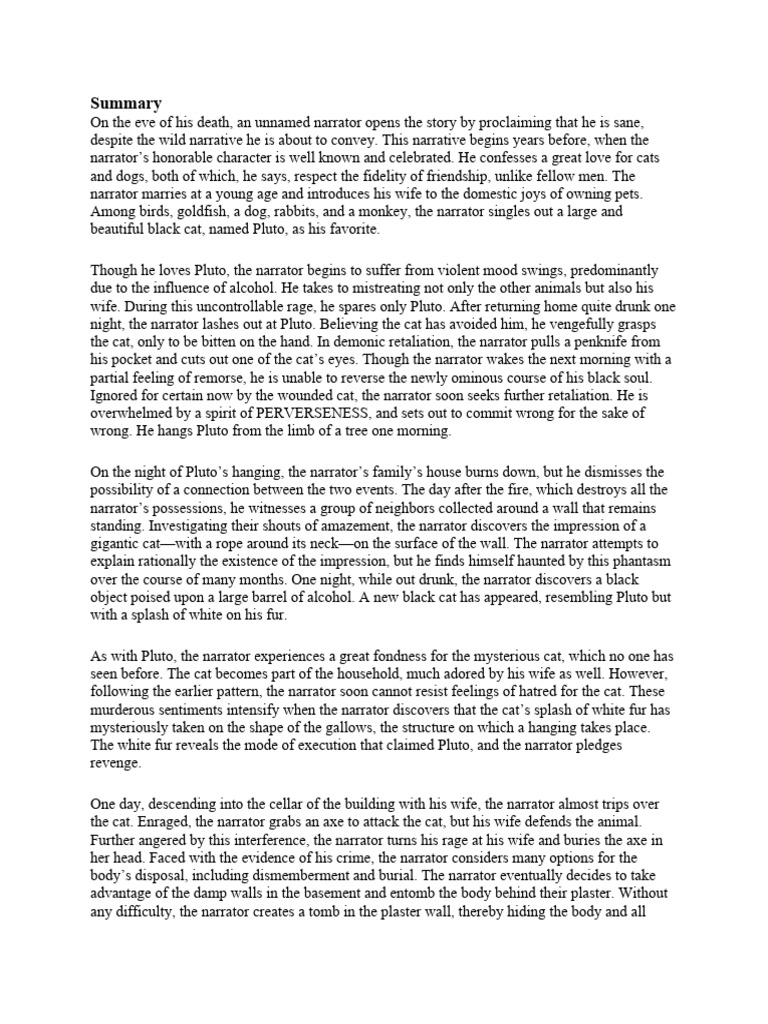 **Summary**
On the eve of his death, an unnamed narrator opens the story by proclaiming that he is sane, despite the wild narrative he is about to convey. This narrative begins years before, when the narrator's honorable character is well known and celebrated. He confesses a great love for cats and dogs, both of which, he says, respect the fidelity of friendship, unlike fellow men. The narrator marries at a young age and introduces his wife to the domestic joys of owning pets. Among birds, goldfish, a dog, rabbits, and a monkey, the narrator singles out a large and beautiful black cat, named Pluto, as his favorite.

Though he loves Pluto, the narrator begins to suffer from violent mood swings, predominantly due to the influence of alcohol. He takes to mistreating not only the other animals but also his wife. During this uncontrollable rage, he spares only Pluto. After returning home quite drunk one night, the narrator lashes out at Pluto. Believing the cat has avoided him, he vengefully grasps the cat, only to be bitten on the hand. In demonic retaliation, the narrator pulls a penknife from his pocket and cuts out one of the cat's eyes. Though the narrator wakes the next morning with a partial feeling of remorse, he is unable to reverse the newly ominous course of his black soul. Ignored for certain now by the wounded cat, the narrator soon seeks further retaliation. He is overwhelmed by a spirit of PERVERSENESS, and sets out to commit wrong for the sake of wrong. He hangs Pluto from the limb of a tree one morning.

On the night of Pluto's hanging, the narrator's family's house burns down, but he dismisses the possibility of a connection between the two events. The day after the fire, which destroys all the narrator's possessions, he witnesses a group of neighbors collected around a wall that remains standing. Investigating their shouts of amazement, the narrator discovers the impression of a gigantic cat—with a rope around its neck—on the surface of the wall. The narrator attempts to explain rationally the existence of the impression, but he finds himself haunted by this phantasm over the course of many months. One night, while out drunk, the narrator discovers a black object poised upon a large barrel of alcohol. A new black cat has appeared, resembling Pluto but with a splash of white on his fur.

As with Pluto, the narrator experiences a great fondness for the mysterious cat, which no one has seen before. The cat becomes part of the household, much adored by his wife as well. However, following the earlier pattern, the narrator soon cannot resist feelings of hatred for the cat. These murderous sentiments intensify when the narrator discovers that the cat's splash of white fur has mysteriously taken on the shape of the gallows, the structure on which a hanging takes place. The white fur reveals the mode of execution that claimed Pluto, and the narrator pledges revenge.

One day, descending into the cellar of the building with his wife, the narrator almost trips over the cat. Enraged, the narrator grabs an axe to attack the cat, but his wife defends the animal. Further angered by this interference, the narrator turns his rage at his wife and buries the axe in her head. Faced with the evidence of his crime, the narrator considers many options for the body's disposal, including dismemberment and burial. The narrator eventually decides to take advantage of the damp walls in the basement and entomb the body behind their plaster. Without any difficulty, the narrator creates a tomb in the plaster wall, thereby hiding the body and all